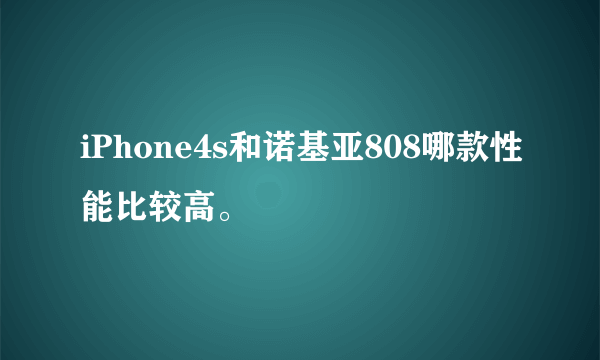 iPhone4s和诺基亚808哪款性能比较高。